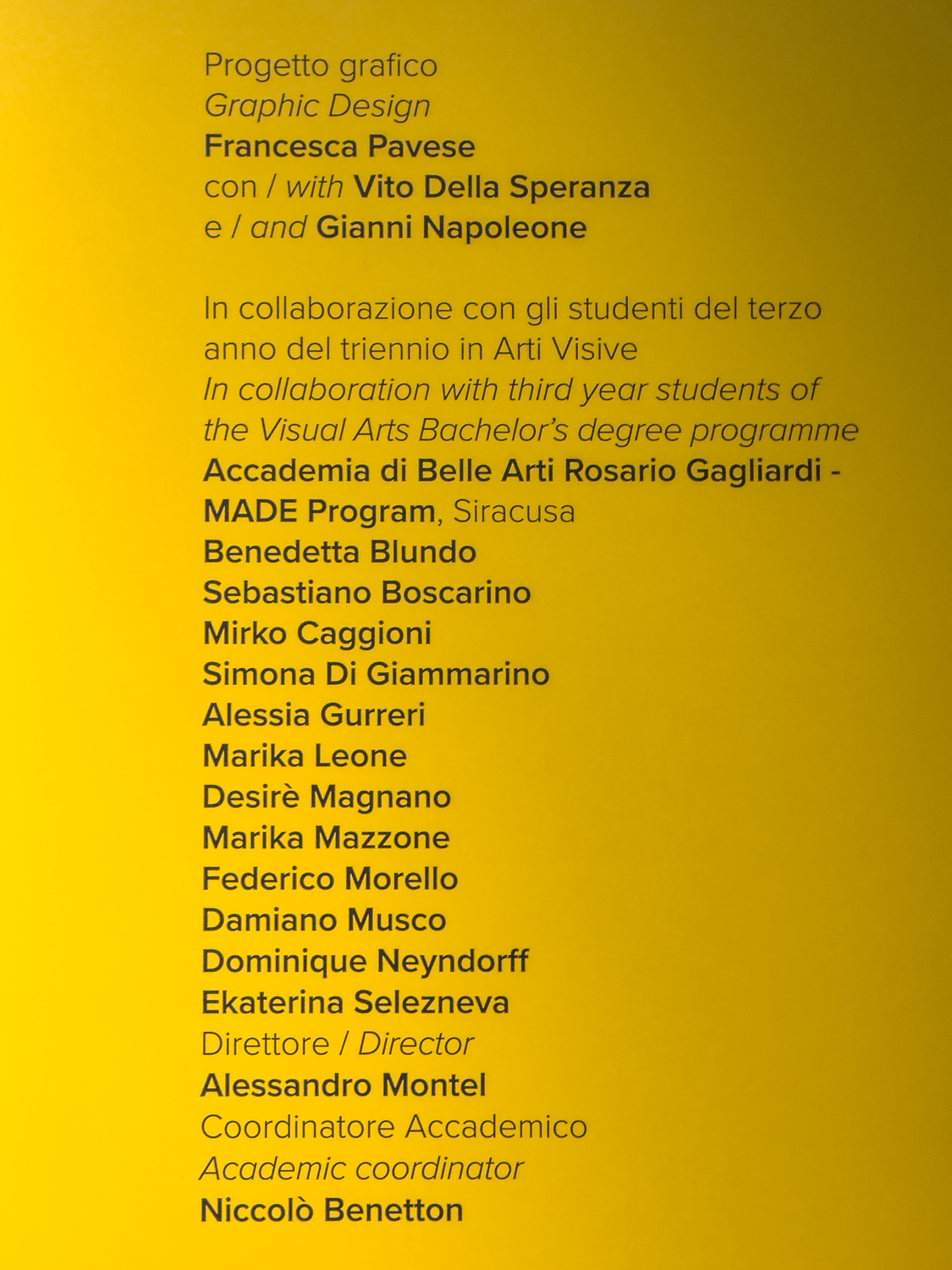 Progetto grafico
Graphic Design
Francesca Pavese
con / with Vito Della Speranza
e / and Gianni Napoleone

In collaborazione con gli studenti del terzo anno del triennio in Arti Visive
In collaboration with third year students of the Visual Arts Bachelor's degree programme
Accademia di Belle Arti Rosario Gagliardi - MADE Program, Siracusa
Benedetta Blundo
Sebastiano Boscarino
Mirko Caggioni
Simona Di Giammarino
Alessia Gurreri
Marika Leone
Desirè Magnano
Marika Mazzone
Federico Morello
Damiano Musco
Dominique Neyndorff
Ekaterina Selezneva
Direttore / Director
Alessandro Montel
Coordinatore Accademico
Academic coordinator
Niccolò Benetton